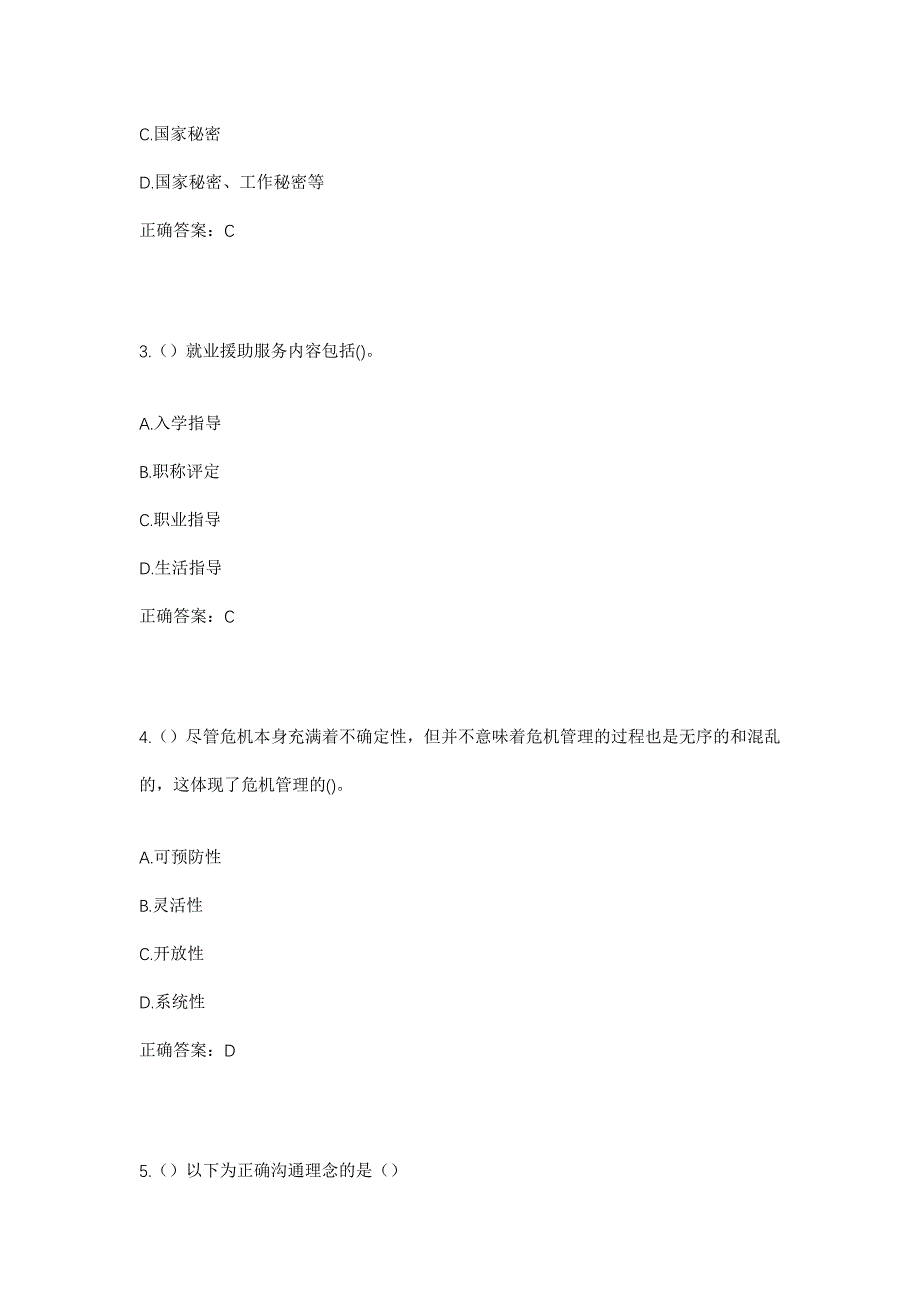 C.国家秘密

D.国家秘密、工作秘密等

正确答案：C

3.（）就业援助服务内容包括()。

A.入学指导

B.职称评定

C.职业指导

D.生活指导

正确答案：C

4.（）尽管危机本身充满着不确定性，但并不意味着危机管理的过程也是无序的和混乱的，这体现了危机管理的()。

A.可预防性

B.灵活性

C.开放性

D.系统性

正确答案：D

5.（）以下为正确沟通理念的是（）